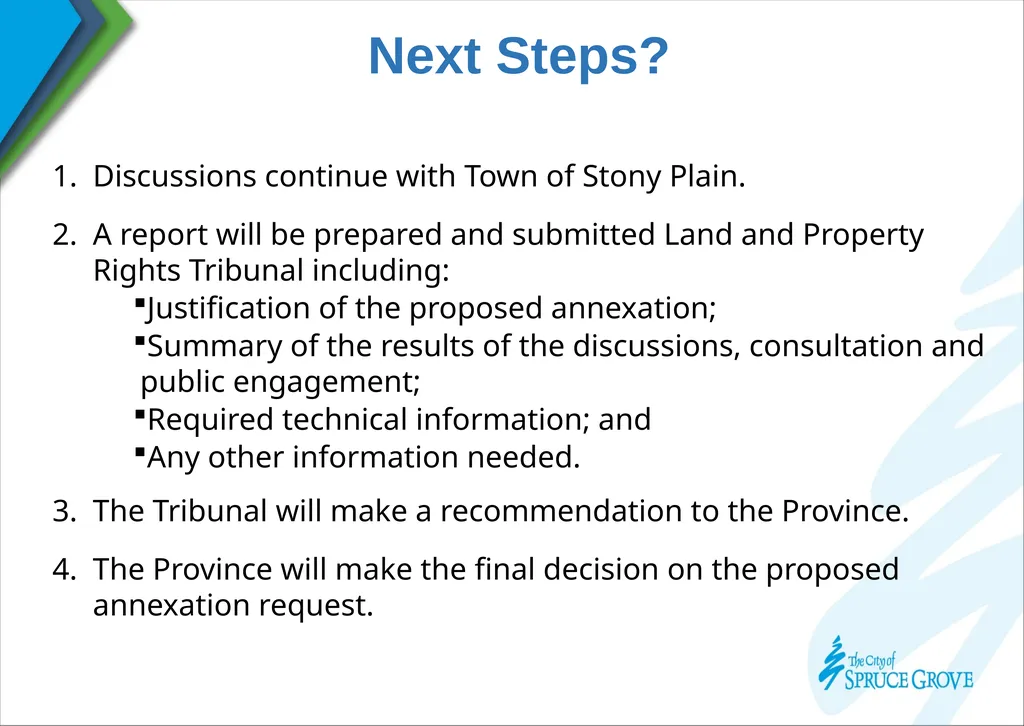 Next Steps?

1. Discussions continue with Town of Stony Plain.

2. A report will be prepared and submitted Land and Property Rights Tribunal including:
▪Justification of the proposed annexation;
▪Summary of the results of the discussions, consultation and public engagement;
▪Required technical information; and
▪Any other information needed.

3. The Tribunal will make a recommendation to the Province.

4. The Province will make the final decision on the proposed annexation request.

The City of SPRUCE GROVE